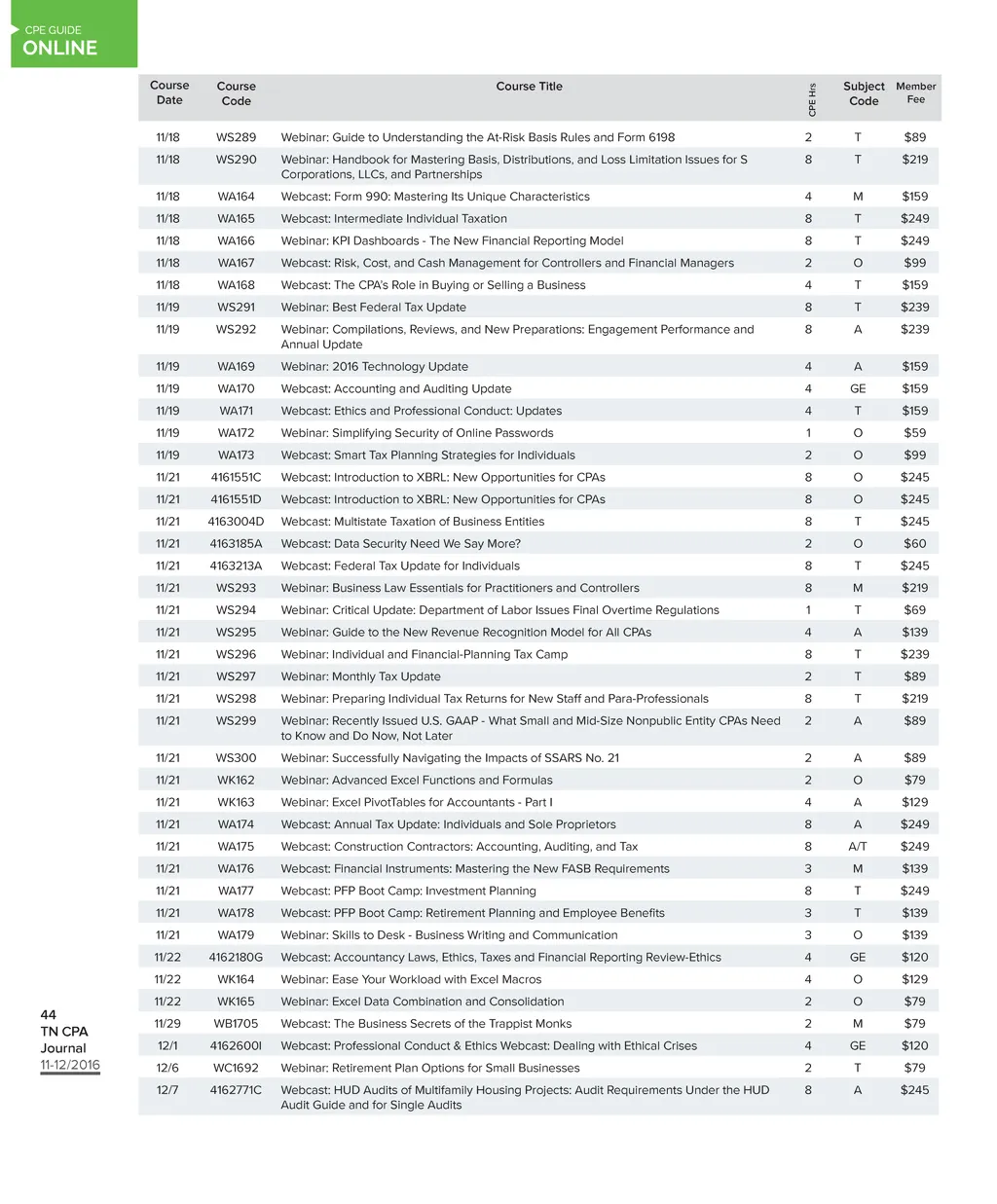 CPE GUIDE
ONLINE

| Course Date | Course Code | Course Title | CPE Hrs | Subject Code | Member Fee |
|---|---|---|---|---|---|
| 11/18 | WS289 | Webinar: Guide to Understanding the At-Risk Basis Rules and Form 6198 | 2 | T | $89 |
| 11/18 | WS290 | Webinar: Handbook for Mastering Basis, Distributions, and Loss Limitation Issues for S Corporations, LLCs, and Partnerships | 8 | T | $219 |
| 11/18 | WA164 | Webcast: Form 990: Mastering Its Unique Characteristics | 4 | M | $159 |
| 11/18 | WA165 | Webcast: Intermediate Individual Taxation | 8 | T | $249 |
| 11/18 | WA166 | Webinar: KPI Dashboards - The New Financial Reporting Model | 8 | T | $249 |
| 11/18 | WA167 | Webcast: Risk, Cost, and Cash Management for Controllers and Financial Managers | 2 | O | $99 |
| 11/18 | WA168 | Webcast: The CPA's Role in Buying or Selling a Business | 4 | T | $159 |
| 11/19 | WS291 | Webinar: Best Federal Tax Update | 8 | T | $239 |
| 11/19 | WS292 | Webinar: Compilations, Reviews, and New Preparations: Engagement Performance and Annual Update | 8 | A | $239 |
| 11/19 | WA169 | Webinar: 2016 Technology Update | 4 | A | $159 |
| 11/19 | WA170 | Webcast: Accounting and Auditing Update | 4 | GE | $159 |
| 11/19 | WA171 | Webcast: Ethics and Professional Conduct: Updates | 4 | T | $159 |
| 11/19 | WA172 | Webinar: Simplifying Security of Online Passwords | 1 | O | $59 |
| 11/19 | WA173 | Webcast: Smart Tax Planning Strategies for Individuals | 2 | O | $99 |
| 11/21 | 4161551C | Webcast: Introduction to XBRL: New Opportunities for CPAs | 8 | O | $245 |
| 11/21 | 4161551D | Webcast: Introduction to XBRL: New Opportunities for CPAs | 8 | O | $245 |
| 11/21 | 4163004D | Webcast: Multistate Taxation of Business Entities | 8 | T | $245 |
| 11/21 | 4163185A | Webcast: Data Security Need We Say More? | 2 | O | $60 |
| 11/21 | 4163213A | Webcast: Federal Tax Update for Individuals | 8 | T | $245 |
| 11/21 | WS293 | Webinar: Business Law Essentials for Practitioners and Controllers | 8 | M | $219 |
| 11/21 | WS294 | Webinar: Critical Update: Department of Labor Issues Final Overtime Regulations | 1 | T | $69 |
| 11/21 | WS295 | Webinar: Guide to the New Revenue Recognition Model for All CPAs | 4 | A | $139 |
| 11/21 | WS296 | Webinar: Individual and Financial-Planning Tax Camp | 8 | T | $239 |
| 11/21 | WS297 | Webinar: Monthly Tax Update | 2 | T | $89 |
| 11/21 | WS298 | Webinar: Preparing Individual Tax Returns for New Staff and Para-Professionals | 8 | T | $219 |
| 11/21 | WS299 | Webinar: Recently Issued U.S. GAAP - What Small and Mid-Size Nonpublic Entity CPAs Need to Know and Do Now, Not Later | 2 | A | $89 |
| 11/21 | WS300 | Webinar: Successfully Navigating the Impacts of SSARS No. 21 | 2 | A | $89 |
| 11/21 | WK162 | Webinar: Advanced Excel Functions and Formulas | 2 | O | $79 |
| 11/21 | WK163 | Webinar: Excel PivotTables for Accountants - Part I | 4 | A | $129 |
| 11/21 | WA174 | Webcast: Annual Tax Update: Individuals and Sole Proprietors | 8 | A | $249 |
| 11/21 | WA175 | Webcast: Construction Contractors: Accounting, Auditing, and Tax | 8 | A/T | $249 |
| 11/21 | WA176 | Webcast: Financial Instruments: Mastering the New FASB Requirements | 3 | M | $139 |
| 11/21 | WA177 | Webcast: PFP Boot Camp: Investment Planning | 8 | T | $249 |
| 11/21 | WA178 | Webcast: PFP Boot Camp: Retirement Planning and Employee Benefits | 3 | T | $139 |
| 11/21 | WA179 | Webinar: Skills to Desk - Business Writing and Communication | 3 | O | $139 |
| 11/22 | 4162180G | Webcast: Accountancy Laws, Ethics, Taxes and Financial Reporting Review-Ethics | 4 | GE | $120 |
| 11/22 | WK164 | Webinar: Ease Your Workload with Excel Macros | 4 | O | $129 |
| 11/22 | WK165 | Webinar: Excel Data Combination and Consolidation | 2 | O | $79 |
| 11/29 | WB1705 | Webcast: The Business Secrets of the Trappist Monks | 2 | M | $79 |
| 12/1 | 4162600I | Webcast: Professional Conduct & Ethics Webcast: Dealing with Ethical Crises | 4 | GE | $120 |
| 12/6 | WC1692 | Webinar: Retirement Plan Options for Small Businesses | 2 | T | $79 |
| 12/7 | 4162771C | Webcast: HUD Audits of Multifamily Housing Projects: Audit Requirements Under the HUD Audit Guide and for Single Audits | 8 | A | $245 |

44
TN CPA Journal
11-12/2016